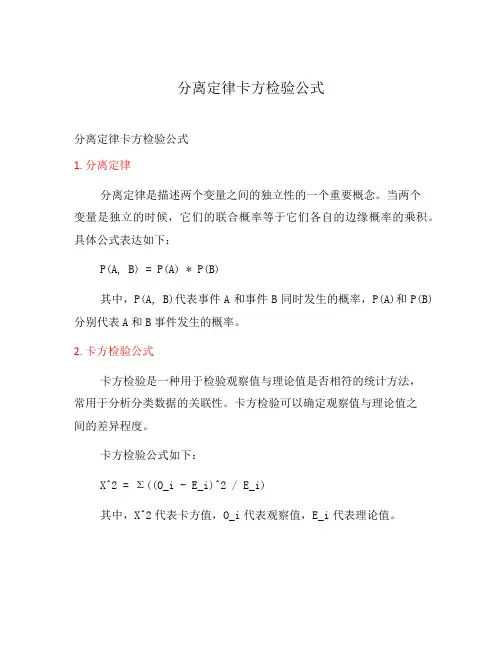 分离定律卡方检验公式

分离定律卡方检验公式

1. 分离定律

分离定律是描述两个变量之间的独立性的一个重要概念。当两个变量是独立的时候，它们的联合概率等于它们各自的边缘概率的乘积。具体公式表达如下：

P(A, B) = P(A) * P(B)

其中，P(A, B)代表事件 A 和事件 B 同时发生的概率，P(A)和 P(B)分别代表 A 和 B 事件发生的概率。

2. 卡方检验公式

卡方检验是一种用于检验观察值与理论值是否相符的统计方法，常用于分析分类数据的关联性。卡方检验可以确定观察值与理论值之间的差异程度。

卡方检验公式如下：

X^2 = Σ((O_i - E_i)^2 / E_i)

其中，X^2 代表卡方值，O_i 代表观察值，E_i 代表理论值。